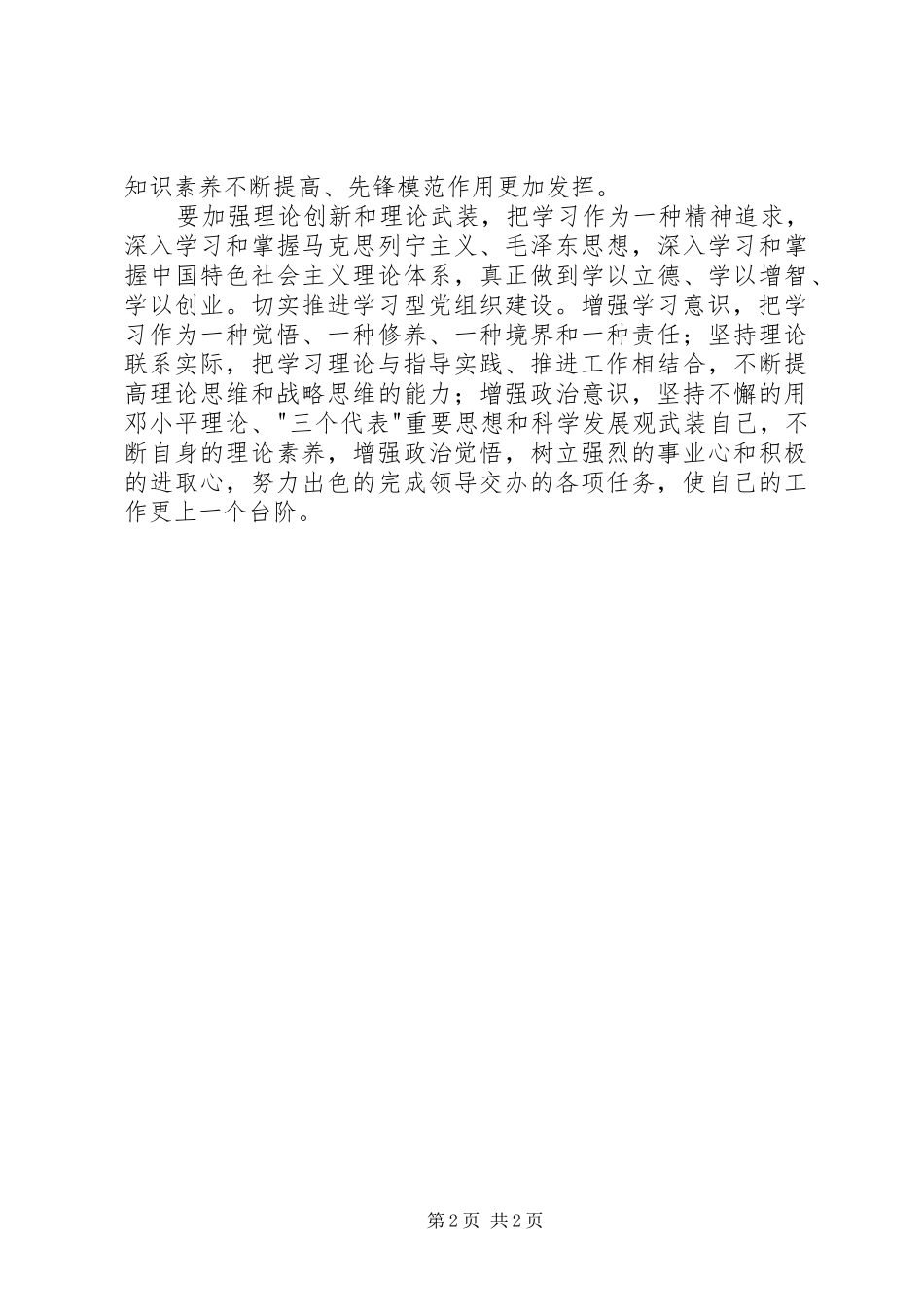 知识素养不断提高、先锋模范作用更加发挥。

要加强理论创新和理论武装，把学习作为一种精神追求，深入学习和掌握马克思列宁主义、毛泽东思想，深入学习和掌握中国特色社会主义理论体系，真正做到学以立德、学以增智、学以创业。切实推进学习型党组织建设。增强学习意识，把学习作为一种觉悟、一种修养、一种境界和一种责任；坚持理论联系实际，把学习理论与指导实践、推进工作相结合，不断提高理论思维和战略思维的能力；增强政治意识，坚持不懈的用邓小平理论、"三个代表"重要思想和科学发展观武装自己，不断自身的理论素养，增强政治觉悟，树立强烈的事业心和积极的进取心，努力出色的完成领导交办的各项任务，使自己的工作更上一个台阶。

第 2 页 共 2 页